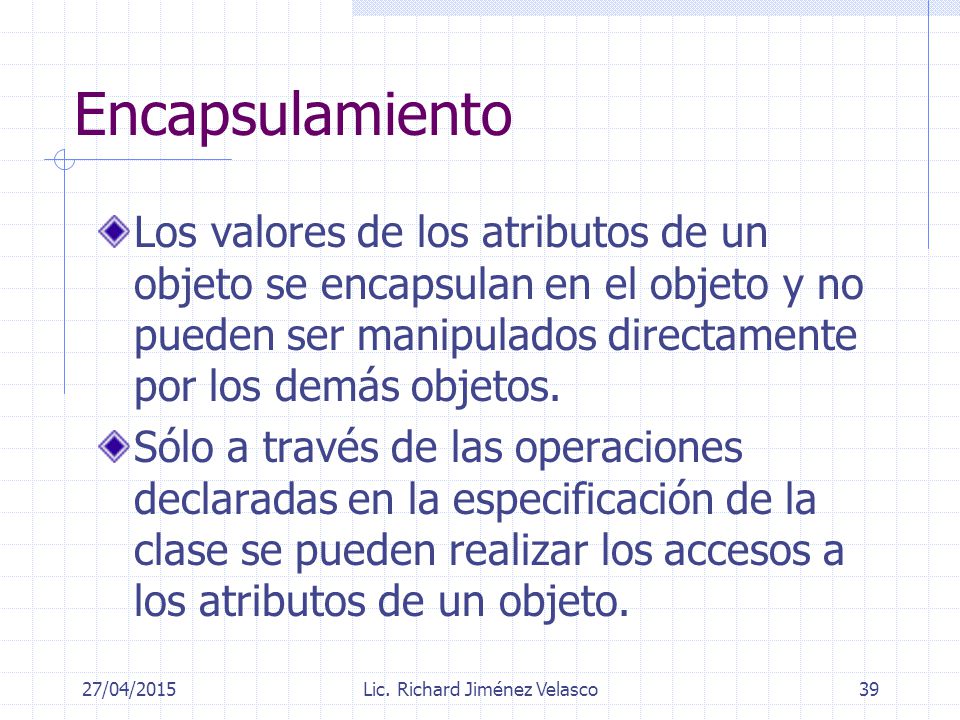 Encapsulamiento

Los valores de los atributos de un objeto se encapsulan en el objeto y no pueden ser manipulados directamente por los demás objetos.

Sólo a través de las operaciones declaradas en la especificación de la clase se pueden realizar los accesos a los atributos de un objeto.

27/04/2015

Lic. Richard Jiménez Velasco

39